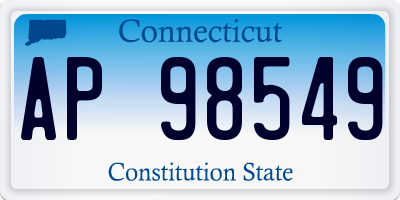 Connecticut

AP 98549

Constitution State